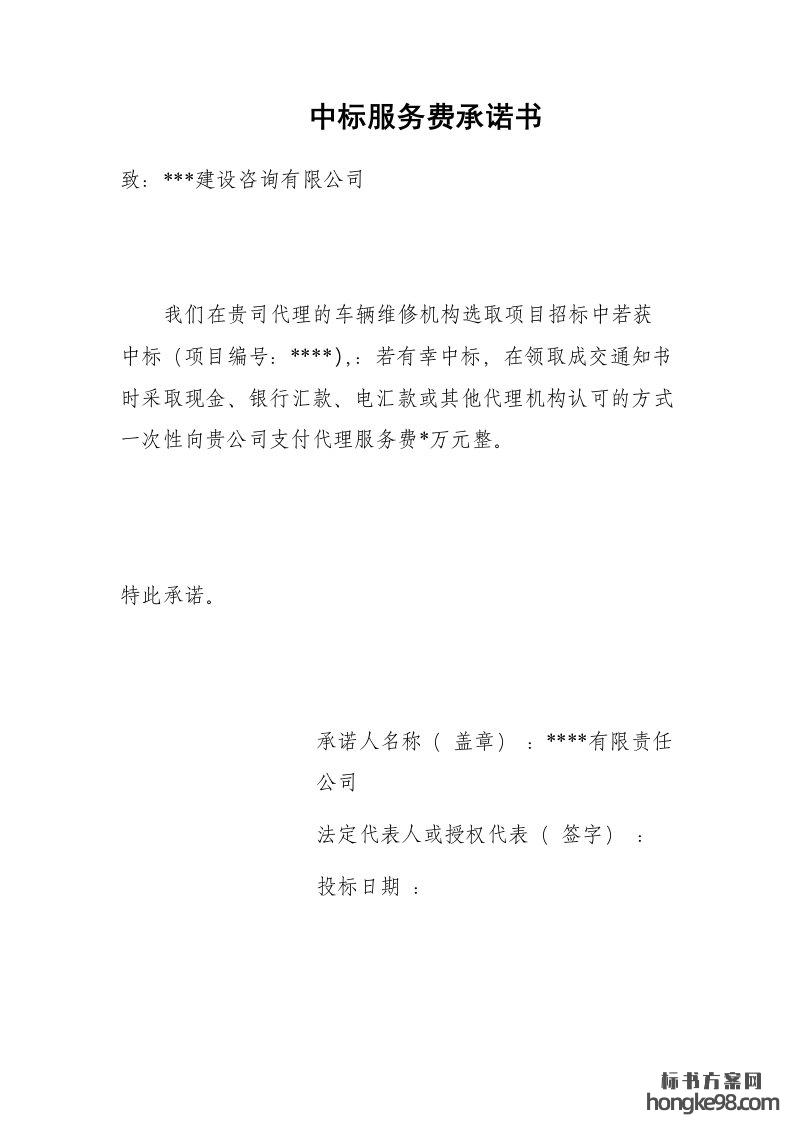 中标服务费承诺书

致：***建设咨询有限公司

我们在贵司代理的车辆维修机构选取项目招标中若获中标（项目编号：****）,：若有幸中标，在领取成交通知书时采取现金、银行汇款、电汇款或其他代理机构认可的方式一次性向贵公司支付代理服务费*万元整。

特此承诺。

承诺人名称（ 盖章）：****有限责任公司

法定代表人或授权代表（ 签字）：

投标日期 ：

标书方案网
hongke98.com